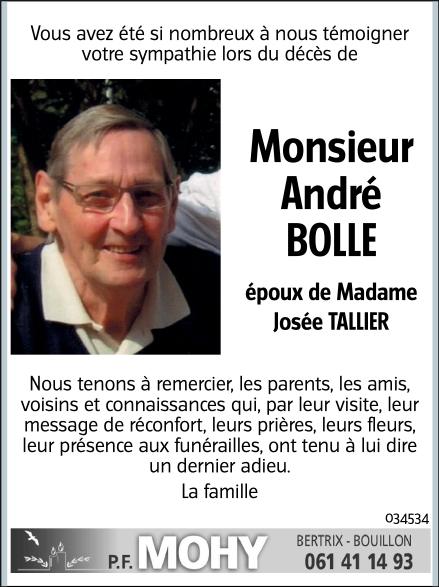 Vous avez été si nombreux à nous témoigner votre sympathie lors du décès de

Monsieur
André
BOLLE

époux de Madame
Josée TALLIER

Nous tenons à remercier, les parents, les amis, voisins et connaissances qui, par leur visite, leur message de réconfort, leurs prières, leurs fleurs, leur présence aux funérailles, ont tenu à lui dire un dernier adieu.

La famille

034534

P.F. MOHY

BERTRIX - BOUILLON
061 41 14 93